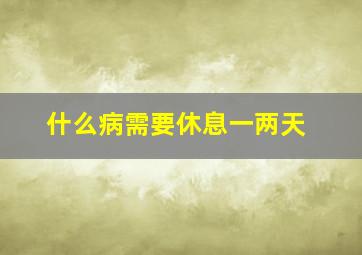 什么病需要休息一两天